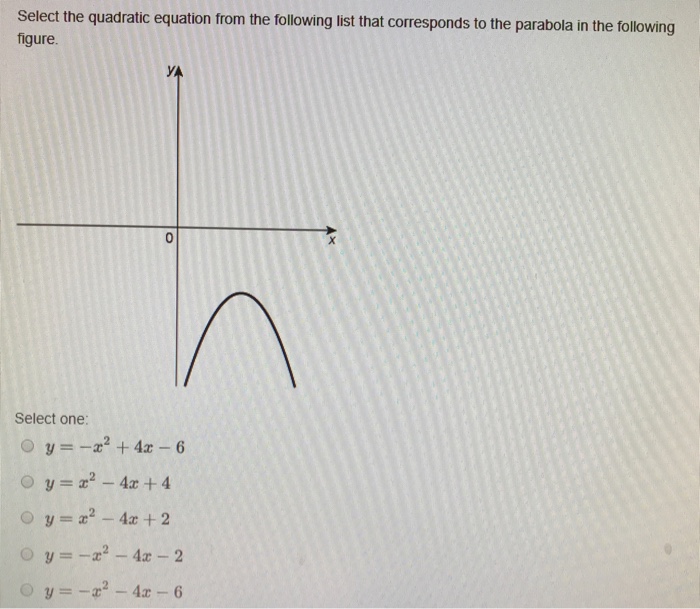 Select the quadratic equation from the following list that corresponds to the parabola in the following figure.

y
0
x

Select one:
$y = -x^2 + 4x - 6$
$y = x^2 - 4x + 4$
$y = x^2 - 4x + 2$
$y = -x^2 - 4x - 2$
$y = -x^2 - 4x - 6$